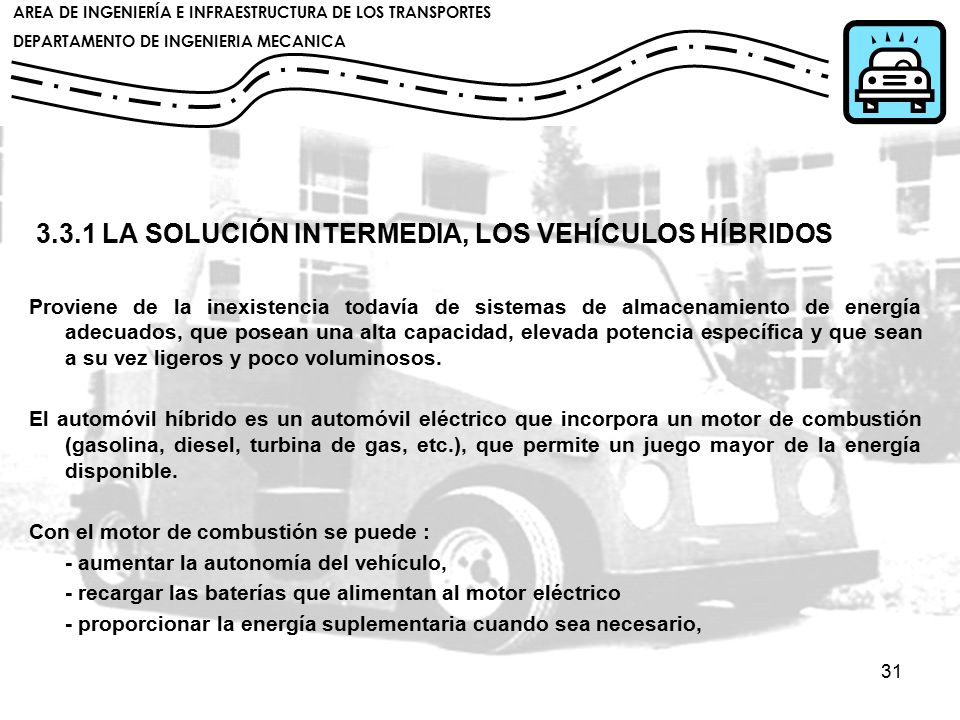 AREA DE INGENIERÍA E INFRAESTRUCTURA DE LOS TRANSPORTES
DEPARTAMENTO DE INGENIERIA MECANICA

3.3.1 LA SOLUCIÓN INTERMEDIA, LOS VEHÍCULOS HÍBRIDOS

Proviene de la inexistencia todavía de sistemas de almacenamiento de energía adecuados, que posean una alta capacidad, elevada potencia específica y que sean a su vez ligeros y poco voluminosos.

El automóvil híbrido es un automóvil eléctrico que incorpora un motor de combustión (gasolina, diesel, turbina de gas, etc.), que permite un juego mayor de la energía disponible.

Con el motor de combustión se puede :
- aumentar la autonomía del vehículo,
- recargar las baterías que alimentan al motor eléctrico
- proporcionar la energía suplementaria cuando sea necesario,

31